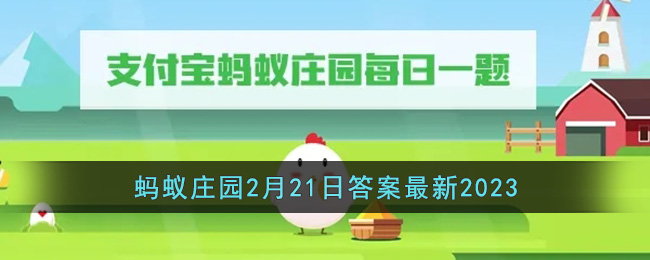 支付宝蚂蚁庄园每日一题

蚂蚁庄园2月21日答案最新2023